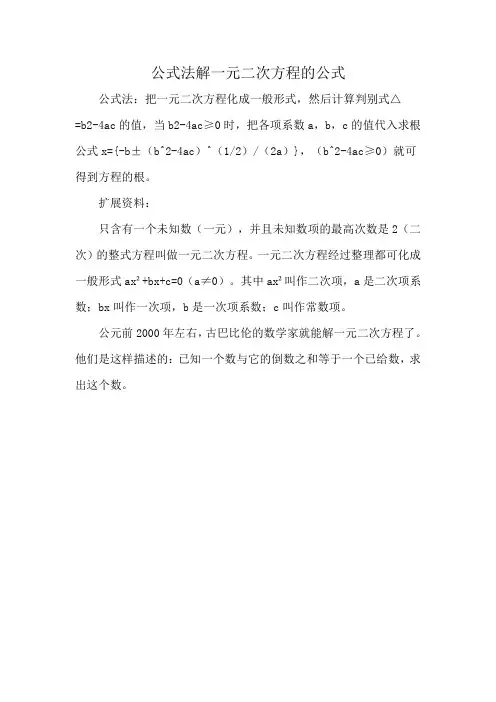 公式法解一元二次方程的公式

公式法：把一元二次方程化成一般形式，然后计算判别式△=b2-4ac 的值，当 b2-4ac≥0 时，把各项系数 a，b，c 的值代入求根公式 x={-b±（b^2-4ac）^（1/2）/（2a）}，（b^2-4ac≥0）就可得到方程的根。

扩展资料：

只含有一个未知数（一元），并且未知数项的最高次数是 2（二次）的整式方程叫做一元二次方程。一元二次方程经过整理都可化成一般形式 $ax^2+bx+c=0$（a≠0）。其中 $ax^2$ 叫作二次项，a 是二次项系数；bx 叫作一次项，b 是一次项系数；c 叫作常数项。

公元前 2000 年左右，古巴比伦的数学家就能解一元二次方程了。他们是这样描述的：已知一个数与它的倒数之和等于一个已给数，求出这个数。